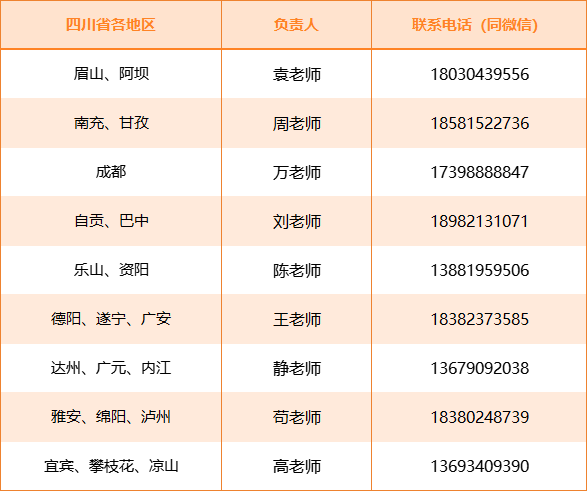 | 四川省各地区 | 负责人 | 联系电话（同微信） |
|---|---|---|
| 眉山、阿坝 | 袁老师 | 18030439556 |
| 南充、甘孜 | 周老师 | 18581522736 |
| 成都 | 万老师 | 17398888847 |
| 自贡、巴中 | 刘老师 | 18982131071 |
| 乐山、资阳 | 陈老师 | 13881959506 |
| 德阳、遂宁、广安 | 王老师 | 18382373585 |
| 达州、广元、内江 | 静老师 | 13679092038 |
| 雅安、绵阳、泸州 | 苟老师 | 18380248739 |
| 宜宾、攀枝花、凉山 | 高老师 | 13693409390 |